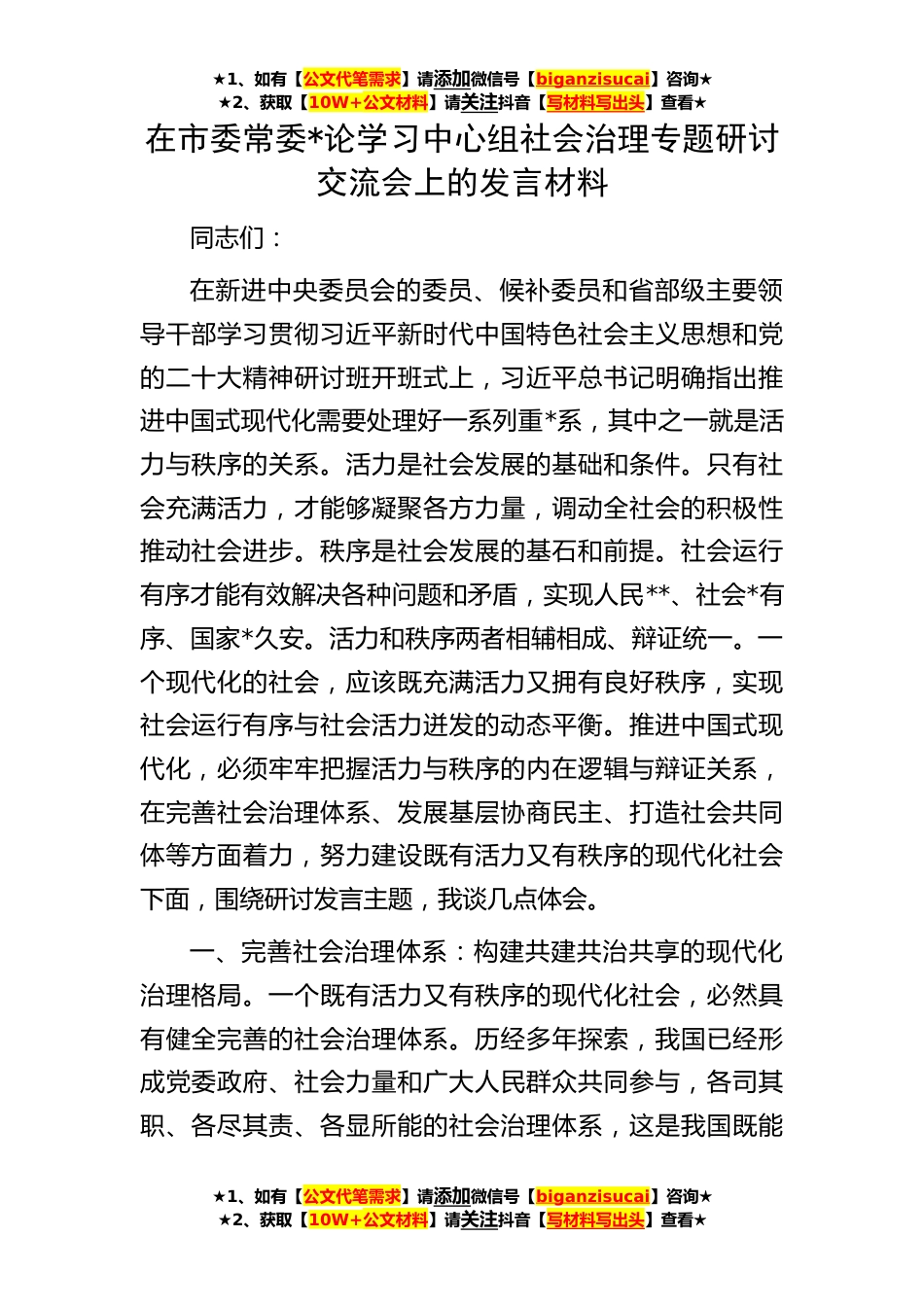 ★1、如有【公文代笔需求】请添加微信号【biganzisucai】咨询★
★2、获取【10W+公文材料】请关注抖音【写材料写出头】查看★

在市委常委*论学习中心组社会治理专题研讨交流会上的发言材料

同志们：

在新进中央委员会的委员、候补委员和省部级主要领导干部学习贯彻习近平新时代中国特色社会主义思想和党的二十大精神研讨班开班式上，习近平总书记明确指出推进中国式现代化需要处理好一系列重*系，其中之一就是活力与秩序的关系。活力是社会发展的基础和条件。只有社会充满活力，才能够凝聚各方力量，调动全社会的积极性推动社会进步。秩序是社会发展的基石和前提。社会运行有序才能有效解决各种问题和矛盾，实现人民**、社会*有序、国家*久安。活力和秩序两者相辅相成、辩证统一。一个现代化的社会，应该既充满活力又拥有良好秩序，实现社会运行有序与社会活力迸发的动态平衡。推进中国式现代化，必须牢牢把握活力与秩序的内在逻辑与辩证关系，在完善社会治理体系、发展基层协商民主、打造社会共同体等方面着力，努力建设既有活力又有秩序的现代化社会下面，围绕研讨发言主题，我谈几点体会。

一、完善社会治理体系：构建共建共治共享的现代化治理格局。一个既有活力又有秩序的现代化社会，必然具有健全完善的社会治理体系。历经多年探索，我国已经形成党委政府、社会力量和广大人民群众共同参与，各司其职、各尽其责、各显所能的社会治理体系，这是我国既能

★1、如有【公文代笔需求】请添加微信号【biganzisucai】咨询★
★2、获取【10W+公文材料】请关注抖音【写材料写出头】查看★